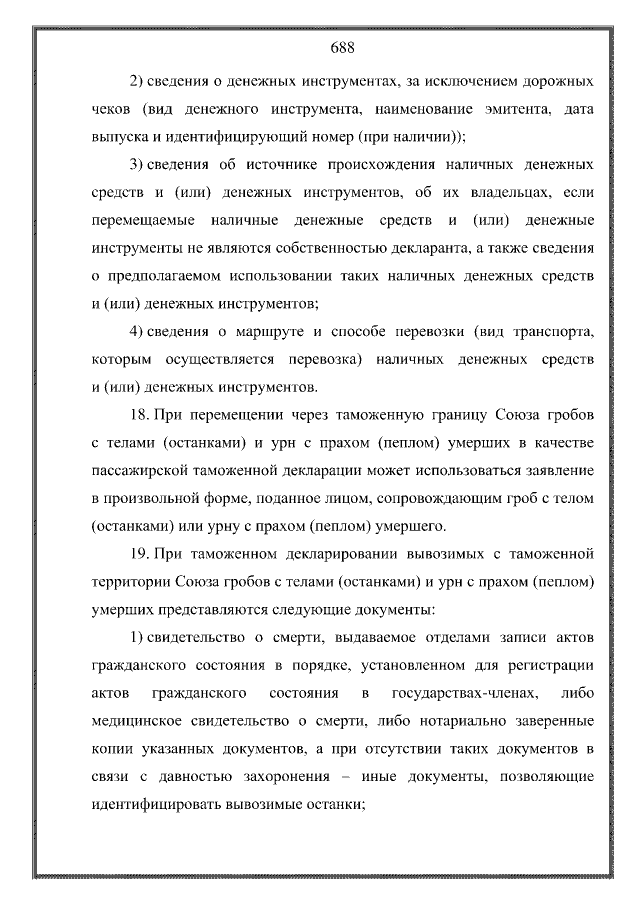 688

2) сведения о денежных инструментах, за исключением дорожных чеков (вид денежного инструмента, наименование эмитента, дата выпуска и идентифицирующий номер (при наличии));

3) сведения об источнике происхождения наличных денежных средств и (или) денежных инструментов, об их владельцах, если перемещаемые наличные денежные средств и (или) денежные инструменты не являются собственностью декларанта, а также сведения о предполагаемом использовании таких наличных денежных средств и (или) денежных инструментов;

4) сведения о маршруте и способе перевозки (вид транспорта, которым осуществляется перевозка) наличных денежных средств и (или) денежных инструментов.

18. При перемещении через таможенную границу Союза гробов с телами (останками) и урн с прахом (пеплом) умерших в качестве пассажирской таможенной декларации может использоваться заявление в произвольной форме, поданное лицом, сопровождающим гроб с телом (останками) или урну с прахом (пеплом) умершего.

19. При таможенном декларировании вывозимых с таможенной территории Союза гробов с телами (останками) и урн с прахом (пеплом) умерших представляются следующие документы:

1) свидетельство о смерти, выдаваемое отделами записи актов гражданского состояния в порядке, установленном для регистрации актов гражданского состояния в государствах-членах, либо медицинское свидетельство о смерти, либо нотариально заверенные копии указанных документов, а при отсутствии таких документов в связи с давностью захоронения – иные документы, позволяющие идентифицировать вывозимые останки;